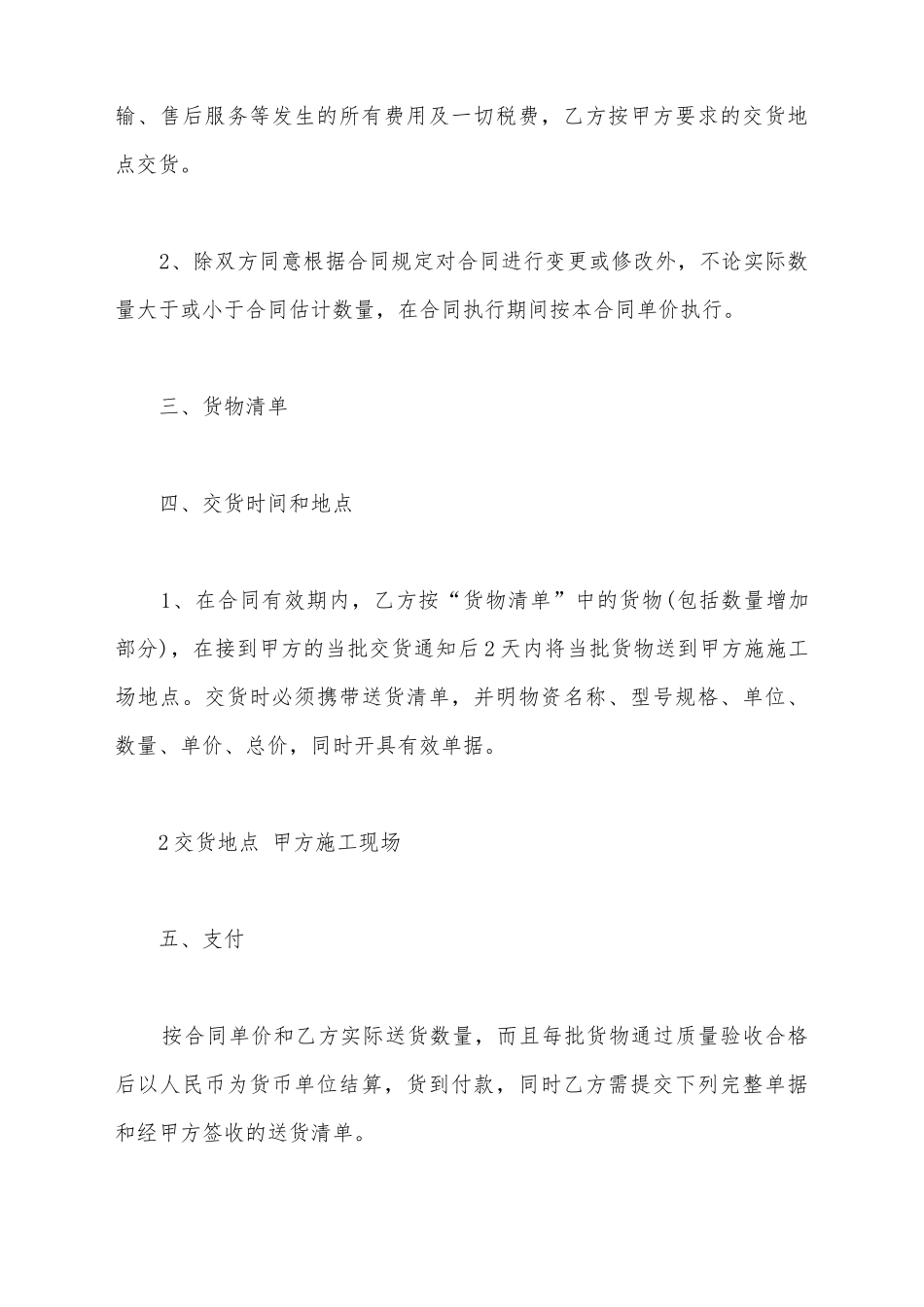 输、售后服务等发生的所有费用及一切税费，乙方按甲方要求的交货地点交货。

2、除双方同意根据合同规定对合同进行变更或修改外，不论实际数量大于或小于合同估计数量，在合同执行期间按本合同单价执行。

三、货物清单

四、交货时间和地点

1、在合同有效期内，乙方按“货物清单”中的货物(包括数量增加部分)，在接到甲方的当批交货通知后2天内将当批货物送到甲方施施工场地点。交货时必须携带送货清单，并明物资名称、型号规格、单位、数量、单价、总价，同时开具有效单据。

2交货地点 甲方施工现场

五、支付

按合同单价和乙方实际送货数量，而且每批货物通过质量验收合格后以人民币为货币单位结算，货到付款，同时乙方需提交下列完整单据和经甲方签收的送货清单。